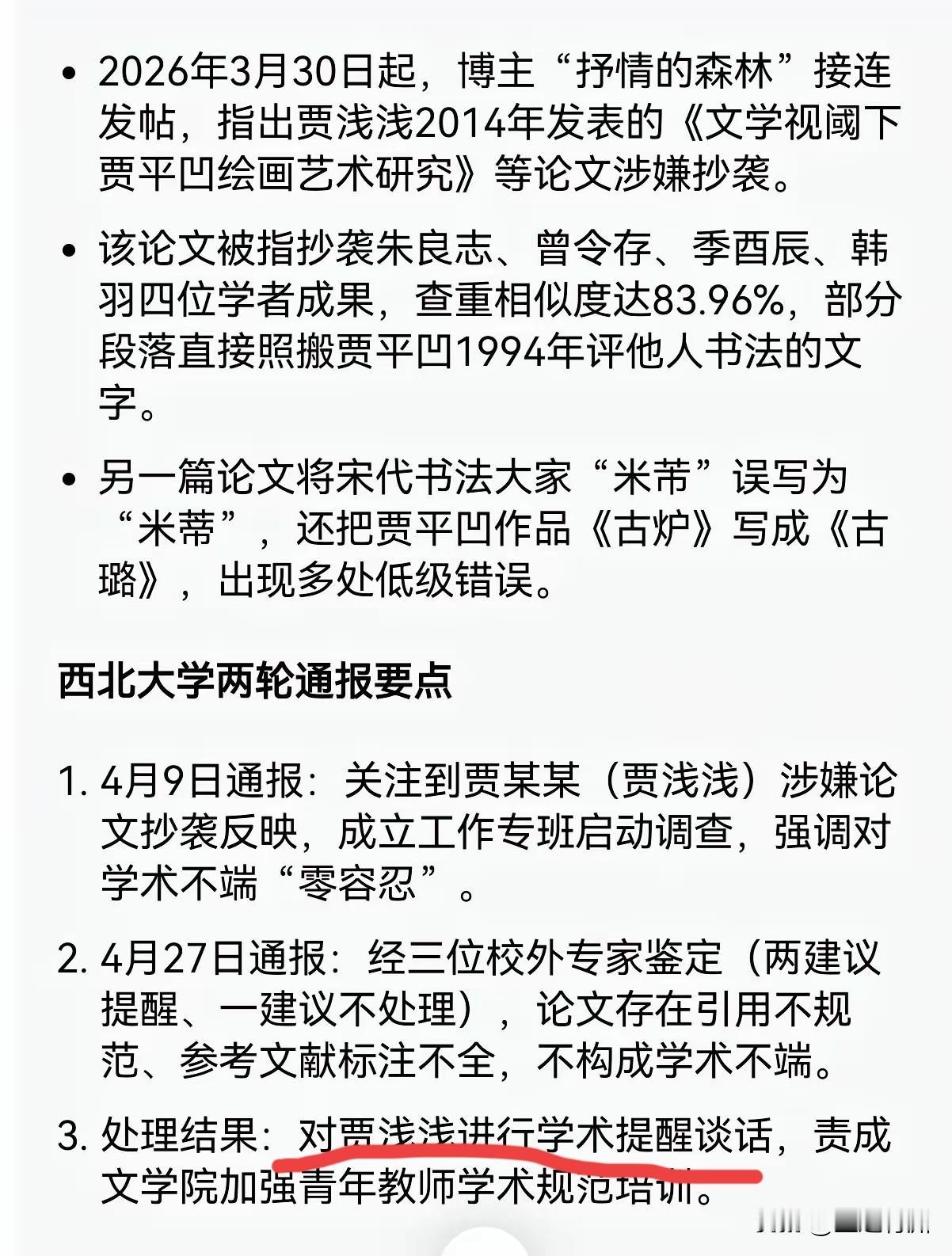 • 2026年3月30日起，博主“抒情的森林”接连发帖，指出贾浅浅2014年发表的《文学视阈下贾平凹绘画艺术研究》等论文涉嫌抄袭。

• 该论文被指抄袭朱良志、曾令存、季酉辰、韩羽四位学者成果，查重相似度达83.96%，部分段落直接照搬贾平凹1994年评他人书法的文字。

• 另一篇论文将宋代书法大家“米芾”误写为“米蒂”，还把贾平凹作品《古炉》写成《古璐》，出现多处低级错误。

西北大学两轮通报要点

1. 4月9日通报：关注到贾某某（贾浅浅）涉嫌论文抄袭反映，成立工作专班启动调查，强调对学术不端“零容忍”。

2. 4月27日通报：经三位校外专家鉴定（两建议提醒、一建议不处理），论文存在引用不规范、参考文献标注不全，不构成学术不端。

3. 处理结果：对贾浅浅进行学术提醒谈话，责成文学院加强青年教师学术规范培训。